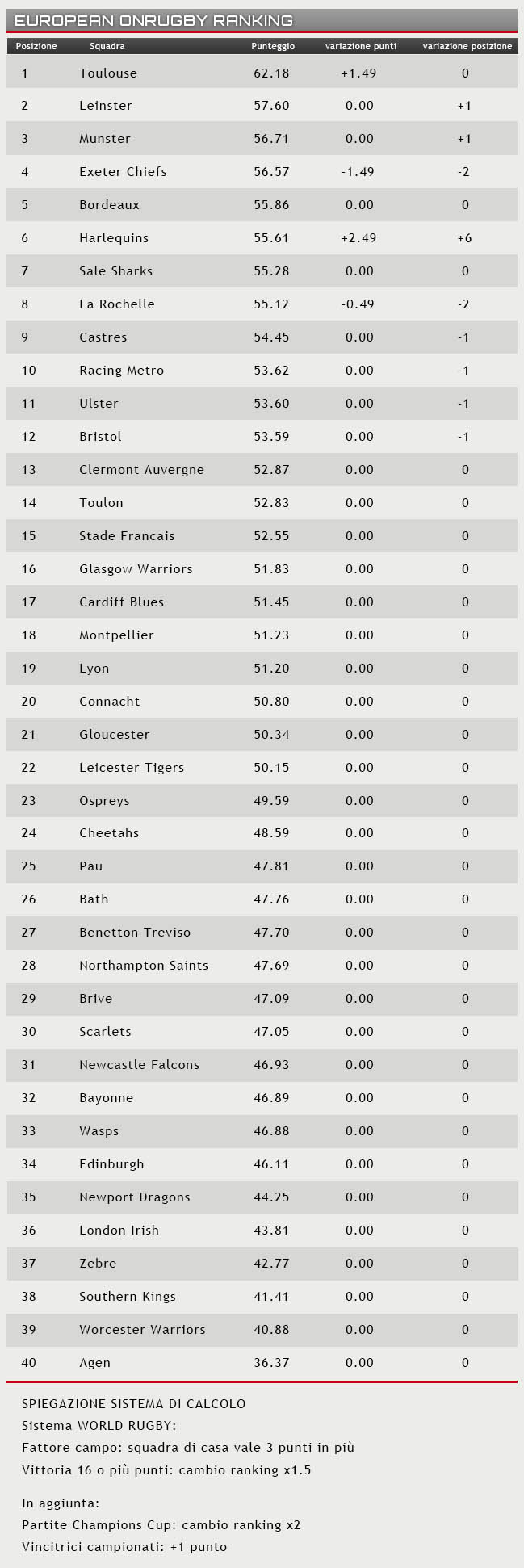 EUROPEAN ONRUGBY RANKING

| Posizione | Squadra | Punteggio | variazione punti | variazione posizione |
|---|---|---|---|---|
| 1 | Toulouse | 62.18 | +1.49 | 0 |
| 2 | Leinster | 57.60 | 0.00 | +1 |
| 3 | Munster | 56.71 | 0.00 | +1 |
| 4 | Exeter Chiefs | 56.57 | -1.49 | -2 |
| 5 | Bordeaux | 55.86 | 0.00 | 0 |
| 6 | Harlequins | 55.61 | +2.49 | +6 |
| 7 | Sale Sharks | 55.28 | 0.00 | 0 |
| 8 | La Rochelle | 55.12 | -0.49 | -2 |
| 9 | Castres | 54.45 | 0.00 | -1 |
| 10 | Racing Metro | 53.62 | 0.00 | -1 |
| 11 | Ulster | 53.60 | 0.00 | -1 |
| 12 | Bristol | 53.59 | 0.00 | -1 |
| 13 | Clermont Auvergne | 52.87 | 0.00 | 0 |
| 14 | Toulon | 52.83 | 0.00 | 0 |
| 15 | Stade Francais | 52.55 | 0.00 | 0 |
| 16 | Glasgow Warriors | 51.83 | 0.00 | 0 |
| 17 | Cardiff Blues | 51.45 | 0.00 | 0 |
| 18 | Montpellier | 51.23 | 0.00 | 0 |
| 19 | Lyon | 51.20 | 0.00 | 0 |
| 20 | Connacht | 50.80 | 0.00 | 0 |
| 21 | Gloucester | 50.34 | 0.00 | 0 |
| 22 | Leicester Tigers | 50.15 | 0.00 | 0 |
| 23 | Ospreys | 49.59 | 0.00 | 0 |
| 24 | Cheetahs | 48.59 | 0.00 | 0 |
| 25 | Pau | 47.81 | 0.00 | 0 |
| 26 | Bath | 47.76 | 0.00 | 0 |
| 27 | Benetton Treviso | 47.70 | 0.00 | 0 |
| 28 | Northampton Saints | 47.69 | 0.00 | 0 |
| 29 | Brive | 47.09 | 0.00 | 0 |
| 30 | Scarlets | 47.05 | 0.00 | 0 |
| 31 | Newcastle Falcons | 46.93 | 0.00 | 0 |
| 32 | Bayonne | 46.89 | 0.00 | 0 |
| 33 | Wasps | 46.88 | 0.00 | 0 |
| 34 | Edinburgh | 46.11 | 0.00 | 0 |
| 35 | Newport Dragons | 44.25 | 0.00 | 0 |
| 36 | London Irish | 43.81 | 0.00 | 0 |
| 37 | Zebre | 42.77 | 0.00 | 0 |
| 38 | Southern Kings | 41.41 | 0.00 | 0 |
| 39 | Worcester Warriors | 40.88 | 0.00 | 0 |
| 40 | Agen | 36.37 | 0.00 | 0 |

SPIEGAZIONE SISTEMA DI CALCOLO
Sistema WORLD RUGBY:
Fattore campo: squadra di casa vale 3 punti in più
Vittoria 16 o più punti: cambio ranking x1.5

In aggiunta:
Partite Champions Cup: cambio ranking x2
Vincitrici campionati: +1 punto